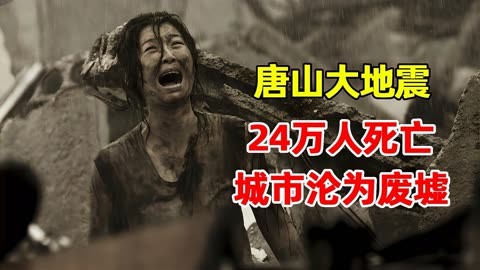 唐山大地震

24万人死亡

城市沦为废墟